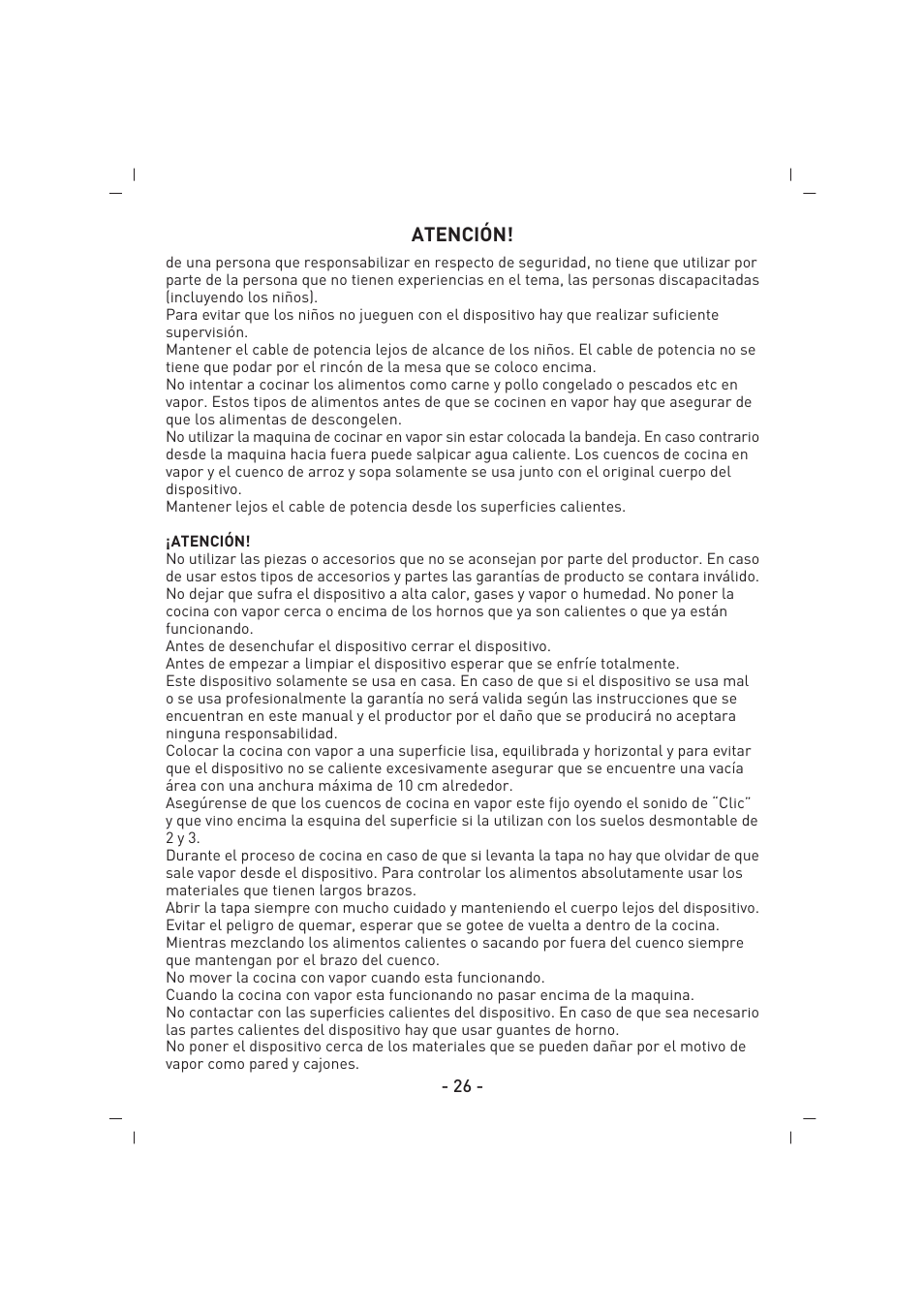 ATENCIÓN!

de una persona que responsabilizar en respecto de seguridad, no tiene que utilizar por parte de la persona que no tienen experiencias en el tema, las personas discapacitadas (incluyendo los niños).
Para evitar que los niños no jueguen con el dispositivo hay que realizar suficiente supervisión.
Mantener el cable de potencia lejos de alcance de los niños. El cable de potencia no se tiene que podar por el rincón de la mesa que se coloco encima.
No intentar a cocinar los alimentos como carne y pollo congelado o pescados etc en vapor. Estos tipos de alimentos antes de que se cocinen en vapor hay que asegurar de que los alimentas de descongelen.
No utilizar la maquina de cocinar en vapor sin estar colocada la bandeja. En caso contrario desde la maquina hacia fuera puede salpicar agua caliente. Los cuencos de cocina en vapor y el cuenco de arroz y sopa solamente se usa junto con el original cuerpo del dispositivo.
Mantener lejos el cable de potencia desde los superficies calientes.

¡ATENCIÓN!
No utilizar las piezas o accesorios que no se aconsejan por parte del productor. En caso de usar estos tipos de accesorios y partes las garantías de producto se contara inválido.
No dejar que sufra el dispositivo a alta calor, gases y vapor o humedad. No poner la cocina con vapor cerca o encima de los hornos que ya son calientes o que ya están funcionando.
Antes de desenchufar el dispositivo cerrar el dispositivo.
Antes de empezar a limpiar el dispositivo esperar que se enfríe totalmente.
Este dispositivo solamente se usa en casa. En caso de que si el dispositivo se usa mal o se usa profesionalmente la garantía no será valida según las instrucciones que se encuentran en este manual y el productor por el daño que se producirá no aceptara ninguna responsabilidad.
Colocar la cocina con vapor a una superficie lisa, equilibrada y horizontal y para evitar que el dispositivo no se caliente excesivamente asegurar que se encuentre una vacía área con una anchura máxima de 10 cm alrededor.
Asegúrense de que los cuencos de cocina en vapor este fijo oyendo el sonido de "Clic" y que vino encima la esquina del superficie si la utilizan con los suelos desmontable de 2 y 3.
Durante el proceso de cocina en caso de que si levanta la tapa no hay que olvidar de que sale vapor desde el dispositivo. Para controlar los alimentos absolutamente usar los materiales que tienen largos brazos.
Abrir la tapa siempre con mucho cuidado y manteniendo el cuerpo lejos del dispositivo. Evitar el peligro de quemar, esperar que se gotee de vuelta a dentro de la cocina.
Mientras mezclando los alimentos calientes o sacando por fuera del cuenco siempre que mantengan por el brazo del cuenco.
No mover la cocina con vapor cuando esta funcionando.
Cuando la cocina con vapor esta funcionando no pasar encima de la maquina.
No contactar con las superficies calientes del dispositivo. En caso de que sea necesario las partes calientes del dispositivo hay que usar guantes de horno.
No poner el dispositivo cerca de los materiales que se pueden dañar por el motivo de vapor como pared y cajones.

- 26 -